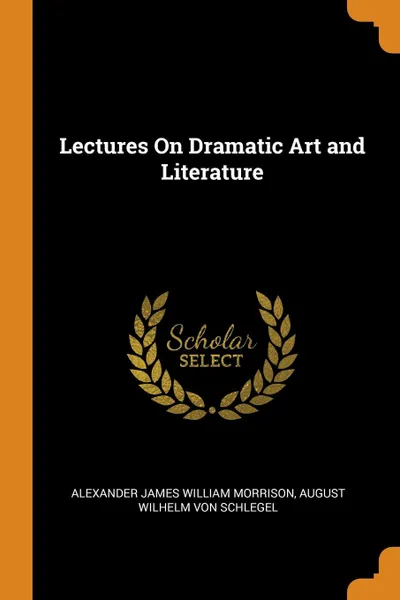 Lectures On Dramatic Art and Literature

Scholar
SELECT

ALEXANDER JAMES WILLIAM MORRISON, AUGUST WILHELM VON SCHLEGEL